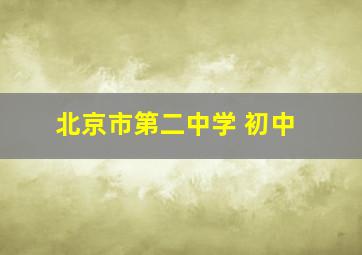 北京市第二中学 初中